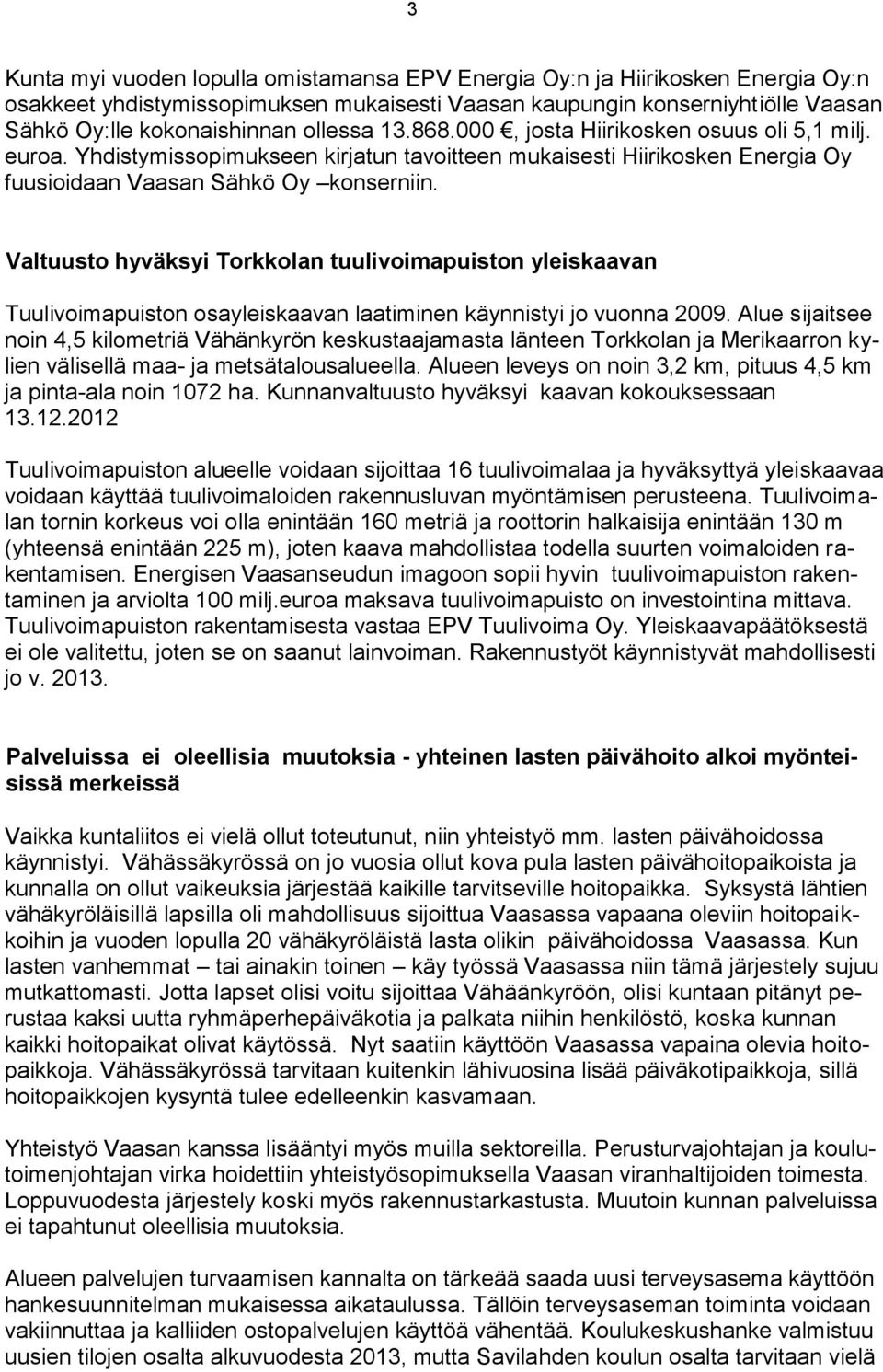 3

Kunta myi vuoden lopulla omistamansa EPV Energia Oy:n ja Hiirikosken Energia Oy:n osakkeet yhdistymissopimuksen mukaisesti Vaasan kaupungin konserniyhtiölle Vaasan Sähkö Oy:lle kokonaishinnan ollessa 13.868.000 €, josta Hiirikosken osuus oli 5,1 milj. euroa. Yhdistymissopimukseen kirjatun tavoitteen mukaisesti Hiirikosken Energia Oy fuusioidaan Vaasan Sähkö Oy –konserniin.

Valtuusto hyväksyi Torkkolan tuulivoimapuiston yleiskaavan

Tuulivoimapuiston osayleiskaavan laatiminen käynnistyi jo vuonna 2009. Alue sijaitsee noin 4,5 kilometriä Vähänkyrön keskustaajamasta länteen Torkkolan ja Merikaarron kylien välisellä maa- ja metsätalousalueella. Alueen leveys on noin 3,2 km, pituus 4,5 km ja pinta-ala noin 1072 ha. Kunnanvaltuusto hyväksyi kaavan kokouksessaan 13.12.2012

Tuulivoimapuiston alueelle voidaan sijoittaa 16 tuulivoimalaa ja hyväksyttyä yleiskaavaa voidaan käyttää tuulivoimaloiden rakennusluvan myöntämisen perusteena. Tuulivoimalan tornin korkeus voi olla enintään 160 metriä ja roottorin halkaisija enintään 130 m (yhteensä enintään 225 m), joten kaava mahdollistaa todella suurten voimaloiden rakentamisen. Energisen Vaasanseudun imagoon sopii hyvin tuulivoimapuiston rakentaminen ja arviolta 100 milj.euroa maksava tuulivoimapuisto on investointina mittava. Tuulivoimapuiston rakentamisesta vastaa EPV Tuulivoima Oy. Yleiskaavapäätöksestä ei ole valitettu, joten se on saanut lainvoiman. Rakennustyöt käynnistyvät mahdollisesti jo v. 2013.

Palveluissa ei oleellisia muutoksia - yhteinen lasten päivähoito alkoi myönteisissä merkeissä

Vaikka kuntaliitos ei vielä ollut toteutunut, niin yhteistyö mm. lasten päivähoidossa käynnistyi. Vähässäkyrössä on jo vuosia ollut kova pula lasten päivähoitopaikoista ja kunnalla on ollut vaikeuksia järjestää kaikille tarvitseville hoitopaikka. Syksystä lähtien vähäkyröläisillä lapsilla oli mahdollisuus sijoittua Vaasassa vapaana oleviin hoitopaikkoihin ja vuoden lopulla 20 vähäkyröläistä lasta olikin päivähoidossa Vaasassa. Kun lasten vanhemmat – tai ainakin toinen – käy työssä Vaasassa niin tämä järjestely sujuu mutkattomasti. Jotta lapset olisi voitu sijoittaa Vähäänkyröön, olisi kuntaan pitänyt perustaa kaksi uutta ryhmäperhepäiväkotia ja palkata niihin henkilöstö, koska kunnan kaikki hoitopaikat olivat käytössä. Nyt saatiin käyttöön Vaasassa vapaina olevia hoitopaikkoja. Vähässäkyrössä tarvitaan kuitenkin lähivuosina lisää päiväkotipaikkoja, sillä hoitopaikkojen kysyntä tulee edelleenkin kasvamaan.

Yhteistyö Vaasan kanssa lisääntyi myös muilla sektoreilla. Perusturvajohtajan ja koulutoimenjohtajan virka hoidettiin yhteistyösopimuksella Vaasan viranhaltijoiden toimesta. Loppuvuodesta järjestely koski myös rakennustarkastusta. Muutoin kunnan palveluissa ei tapahtunut oleellisia muutoksia.

Alueen palvelujen turvaamisen kannalta on tärkeää saada uusi terveysasema käyttöön hankesuunnitelman mukaisessa aikataulussa. Tällöin terveysaseman toiminta voidaan vakiinnuttaa ja kalliiden ostopalvelujen käyttöä vähentää. Koulukeskushanke valmistuu uusien tilojen osalta alkuvuodesta 2013, mutta Savilahden koulun osalta tarvitaan vielä